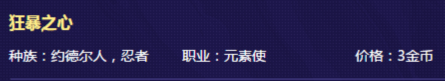 狂暴之心

种族：约德尔人，忍者 职业：元素使 价格：3金币